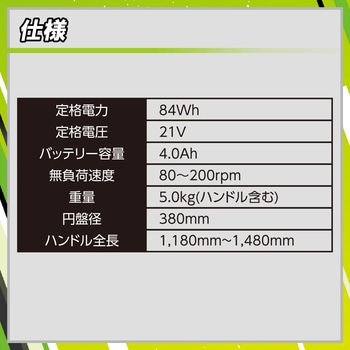 仕様

| 定格電力 | 84Wh |
|---|---|
| 定格電圧 | 21V |
| バッテリー容量 | 4.0Ah |
| 無負荷速度 | 80～200rpm |
| 重量 | 5.0kg(ハンドル含む) |
| 円盤径 | 380mm |
| ハンドル全長 | 1,180mm~1,480mm |